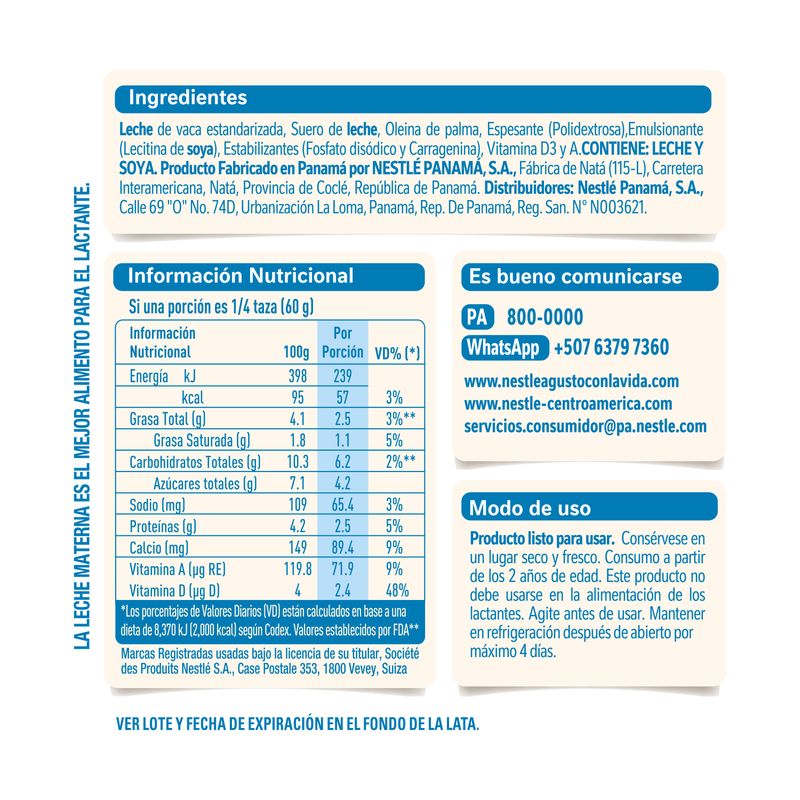 LA LECHE MATERNA ES EL MEJOR ALIMENTO PARA EL LACTANTE.

Ingredientes

Leche de vaca estandarizada, Suero de leche, Oleina de palma, Espesante (Polidextrosa),Emulsionante (Lecitina de soya), Estabilizantes (Fosfato disódico y Carragenina), Vitamina D3 y A.CONTIENE: LECHE Y SOYA. Producto Fabricado en Panamá por NESTLÉ PANAMÁ, S.A., Fábrica de Natá (115-L), Carretera Interamericana, Natá, Provincia de Coclé, República de Panamá. Distribuidores: Nestlé Panamá, S.A., Calle 69 "O" No. 74D, Urbanización La Loma, Panamá, Rep. De Panamá, Reg. San. N° N003621.

Información Nutricional

Si una porción es 1/4 taza (60 g)

| Información Nutricional | 100g | Por Porción | VD% (*) |
|---|---|---|---|
| Energía kJ | 398 | 239 | |
| kcal | 95 | 57 | 3% |
| Grasa Total (g) | 4.1 | 2.5 | 3%** |
| Grasa Saturada (g) | 1.8 | 1.1 | 5% |
| Carbohidratos Totales (g) | 10.3 | 6.2 | 2%** |
| Azúcares totales (g) | 7.1 | 4.2 | |
| Sodio (mg) | 109 | 65.4 | 3% |
| Proteínas (g) | 4.2 | 2.5 | 5% |
| Calcio (mg) | 149 | 89.4 | 9% |
| Vitamina A (µg RE) | 119.8 | 71.9 | 9% |
| Vitamina D (µg D) | 4 | 2.4 | 48% |

*Los porcentajes de Valores Diarios (VD) están calculados en base a una dieta de 8,370 kJ (2,000 kcal) según Codex. Valores establecidos por FDA**

Marcas Registradas usadas bajo la licencia de su titular, Société des Produits Nestlé S.A., Case Postale 353, 1800 Vevey, Suiza

Es bueno comunicarse

PA 800-0000

WhatsApp +507 6379 7360

www.nestleagustoconlavida.com
www.nestle-centroamerica.com
servicios.consumidor@pa.nestle.com

Modo de uso

Producto listo para usar. Consérvese en un lugar seco y fresco. Consumo a partir de los 2 años de edad. Este producto no debe usarse en la alimentación de los lactantes. Agite antes de usar. Mantener en refrigeración después de abierto por máximo 4 días.

VER LOTE Y FECHA DE EXPIRACIÓN EN EL FONDO DE LA LATA.